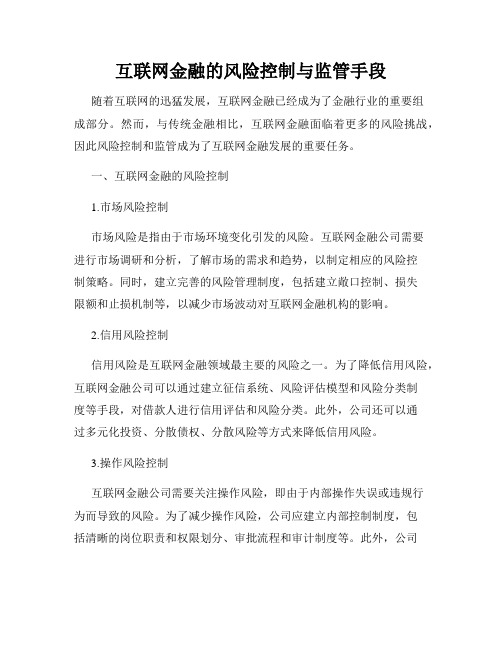 互联网金融的风险控制与监管手段

随着互联网的迅猛发展，互联网金融已经成为了金融行业的重要组成部分。然而，与传统金融相比，互联网金融面临着更多的风险挑战，因此风险控制和监管成为了互联网金融发展的重要任务。

一、互联网金融的风险控制

1.市场风险控制

市场风险是指由于市场环境变化引发的风险。互联网金融公司需要进行市场调研和分析，了解市场的需求和趋势，以制定相应的风险控制策略。同时，建立完善的风险管理制度，包括建立敞口控制、损失限额和止损机制等，以减少市场波动对互联网金融机构的影响。

2.信用风险控制

信用风险是互联网金融领域最主要的风险之一。为了降低信用风险，互联网金融公司可以通过建立征信系统、风险评估模型和风险分类制度等手段，对借款人进行信用评估和风险分类。此外，公司还可以通过多元化投资、分散债权、分散风险等方式来降低信用风险。

3.操作风险控制

互联网金融公司需要关注操作风险，即由于内部操作失误或违规行为而导致的风险。为了减少操作风险，公司应建立内部控制制度，包括清晰的岗位职责和权限划分、审批流程和审计制度等。此外，公司